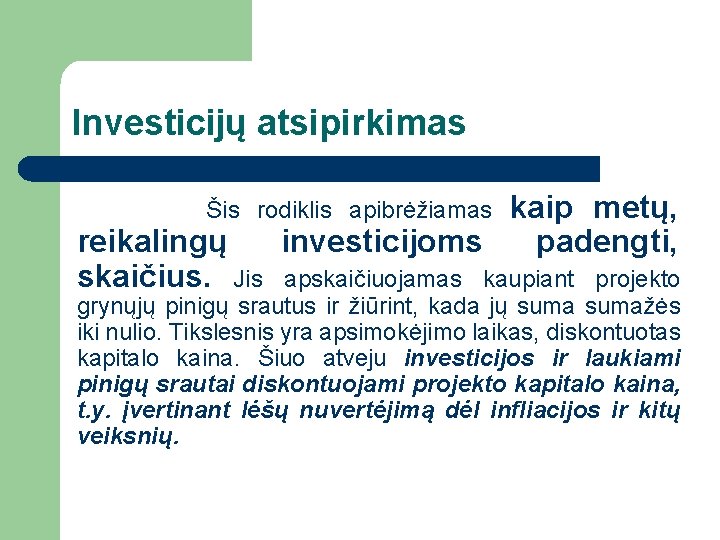 Investicijų atsipirkimas

Šis rodiklis apibrėžiamas kaip metų, reikalingų investicijoms padengti, skaičius. Jis apskaičiuojamas kaupiant projekto grynųjų pinigų srautus ir žiūrint, kada jų suma sumažės iki nulio. Tikslesnis yra apsimokėjimo laikas, diskontuotas kapitalo kaina. Šiuo atveju investicijos ir laukiami pinigų srautai diskontuojami projekto kapitalo kaina, t.y. įvertinant lėšų nuvertėjimą dėl infliacijos ir kitų veiksnių.